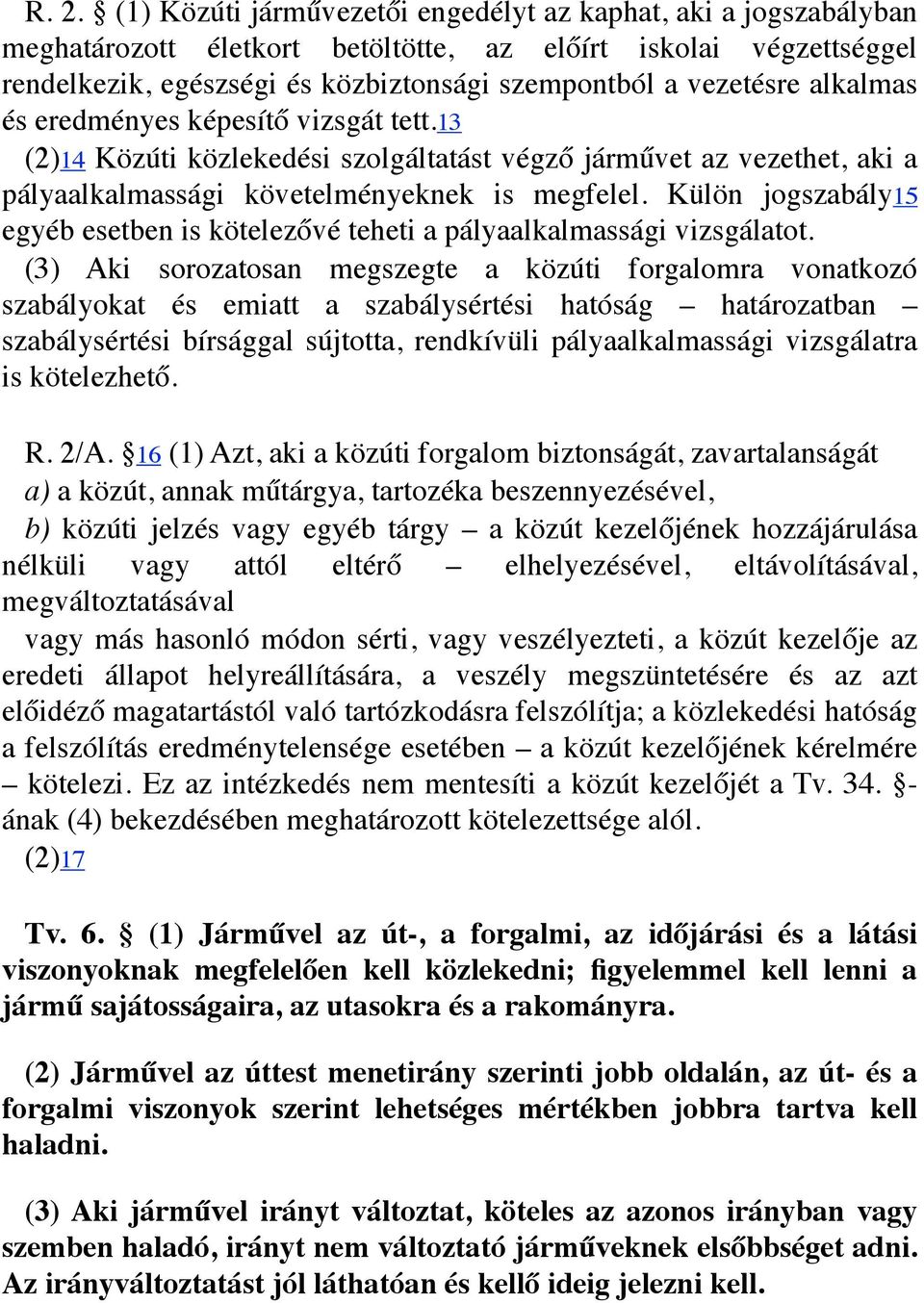 R. 2. § (1) Közúti járművezetői engedélyt az kaphat, aki a jogszabályban meghatározott életkort betöltötte, az előírt iskolai végzettséggel rendelkezik, egészségi és közbiztonsági szempontból a vezetésre alkalmas és eredményes képesítő vizsgát tett.13

(2)14 Közúti közlekedési szolgáltatást végző járművet az vezethet, aki a pályaalkalmassági követelményeknek is megfelel. Külön jogszabály15 egyéb esetben is kötelezővé teheti a pályaalkalmassági vizsgálatot.

(3) Aki sorozatosan megszegte a közúti forgalomra vonatkozó szabályokat és emiatt a szabálysértési hatóság – határozatban – szabálysértési bírsággal sújtotta, rendkívüli pályaalkalmassági vizsgálatra is kötelezhető.

R. 2/A. §16 (1) Azt, aki a közúti forgalom biztonságát, zavartalanságát

a) a közút, annak műtárgya, tartozéka beszennyezésével,

b) közúti jelzés vagy egyéb tárgy – a közút kezelőjének hozzájárulása nélküli vagy attól eltérő – elhelyezésével, eltávolításával, megváltoztatásával

vagy más hasonló módon sérti, vagy veszélyezteti, a közút kezelője az eredeti állapot helyreállítására, a veszély megszüntetésére és az azt előidéző magatartástól való tartózkodásra felszólítja; a közlekedési hatóság a felszólítás eredménytelensége esetében – a közút kezelőjének kérelmére – kötelezi. Ez az intézkedés nem mentesíti a közút kezelőjét a Tv. 34. §-ának (4) bekezdésében meghatározott kötelezettsége alól.

(2)17

Tv. 6. § (1) Járművel az út-, a forgalmi, az időjárási és a látási viszonyoknak megfelelően kell közlekedni; figyelemmel kell lenni a jármű sajátosságaira, az utasokra és a rakományra.

(2) Járművel az úttest menetirány szerinti jobb oldalán, az út- és a forgalmi viszonyok szerint lehetséges mértékben jobbra tartva kell haladni.

(3) Aki járművel irányt változtat, köteles az azonos irányban vagy szemben haladó, irányt nem változtató járműveknek elsőbbséget adni. Az irányváltoztatást jól láthatóan és kellő ideig jelezni kell.